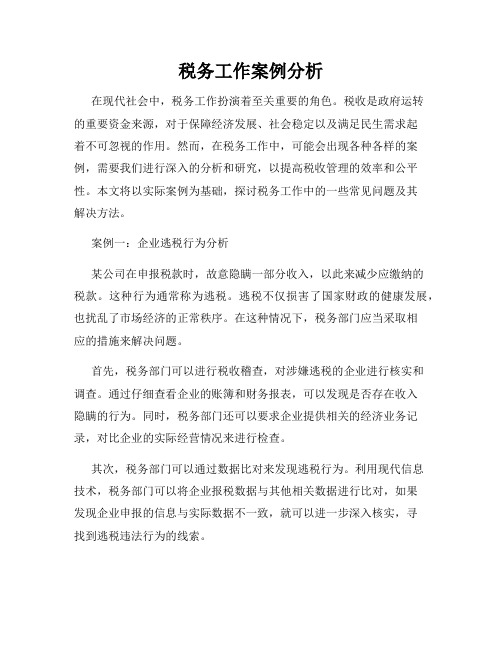 税务工作案例分析

在现代社会中，税务工作扮演着至关重要的角色。税收是政府运转的重要资金来源，对于保障经济发展、社会稳定以及满足民生需求起着不可忽视的作用。然而，在税务工作中，可能会出现各种各样的案例，需要我们进行深入的分析和研究，以提高税收管理的效率和公平性。本文将以实际案例为基础，探讨税务工作中的一些常见问题及其解决方法。

案例一：企业逃税行为分析

某公司在申报税款时，故意隐瞒一部分收入，以此来减少应缴纳的税款。这种行为通常称为逃税。逃税不仅损害了国家财政的健康发展，也扰乱了市场经济的正常秩序。在这种情况下，税务部门应当采取相应的措施来解决问题。

首先，税务部门可以进行税收稽查，对涉嫌逃税的企业进行核实和调查。通过仔细查看企业的账簿和财务报表，可以发现是否存在收入隐瞒的行为。同时，税务部门还可以要求企业提供相关的经济业务记录，对比企业的实际经营情况来进行检查。

其次，税务部门可以通过数据比对来发现逃税行为。利用现代信息技术，税务部门可以将企业报税数据与其他相关数据进行比对，如果发现企业申报的信息与实际数据不一致，就可以进一步深入核实，寻找到逃税违法行为的线索。